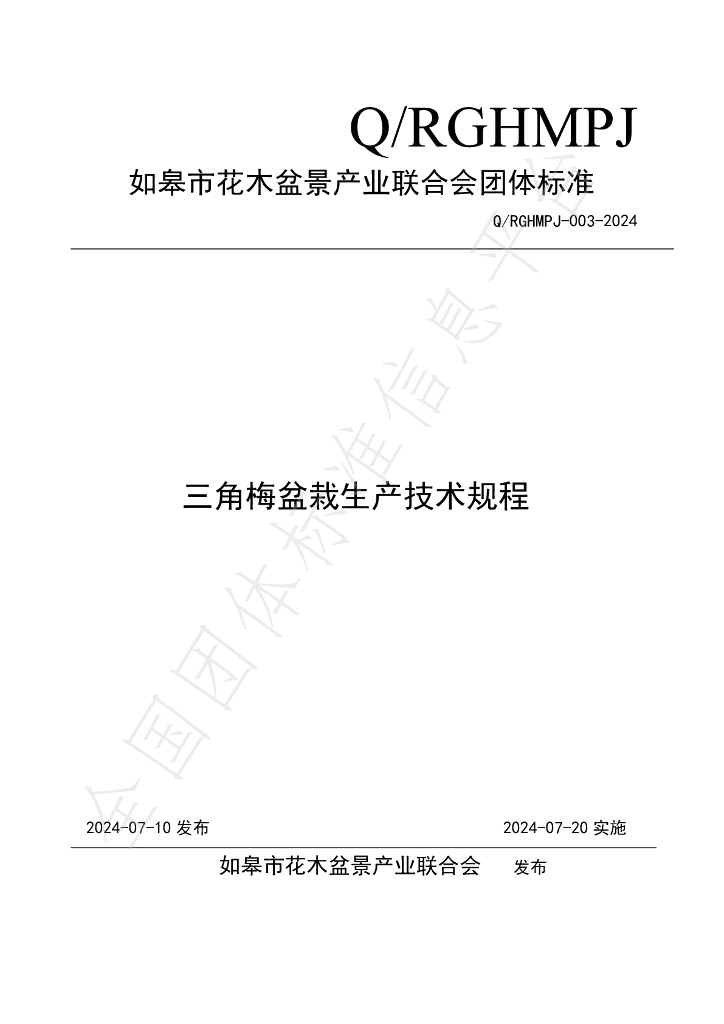 Q/RGHMPJ

如皋市花木盆景产业联合会团体标准

Q/RGHMPJ-003-2024

三角梅盆栽生产技术规程

2024-07-10发布 2024-07-20实施

如皋市花木盆景产业联合会 发布

全国团体标准信息平台